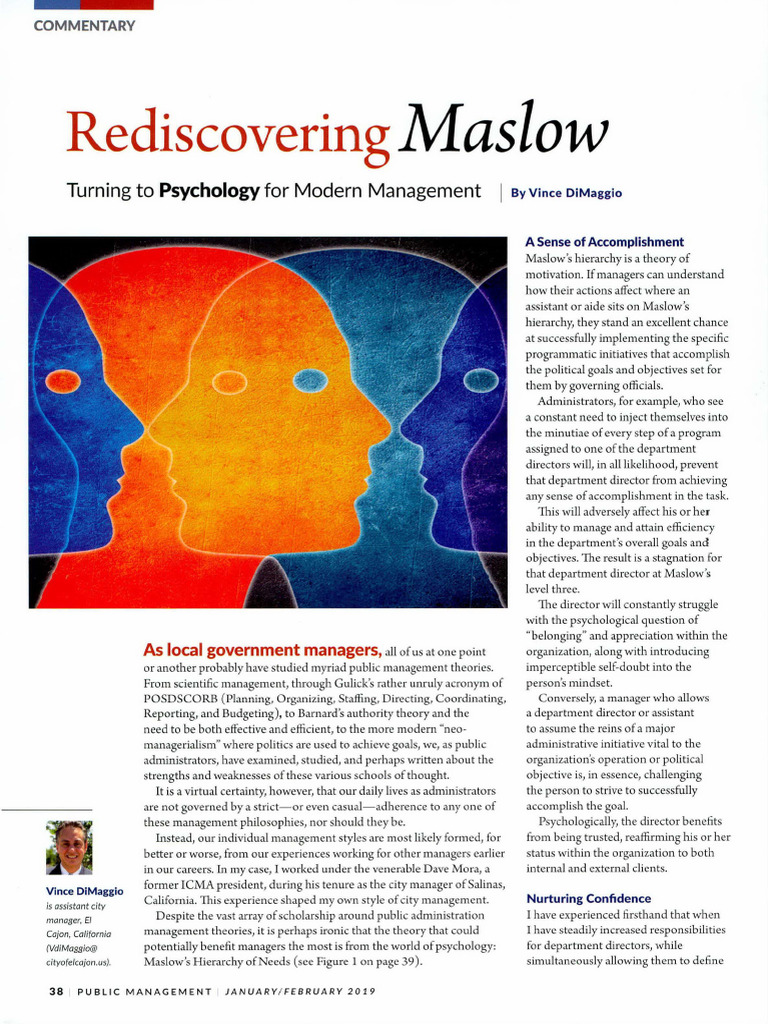 COMMENTARY

Rediscovering Maslow

Turning to Psychology for Modern Management | By Vince DiMaggio

As local government managers, all of us at one point or another probably have studied myriad public management theories. From scientific management, through Gulick's rather unruly acronym of POSDSCORB (Planning, Organizing, Staffing, Directing, Coordinating, Reporting, and Budgeting), to Barnard's authority theory and the need to be both effective and efficient, to the more modern "neo-managerialism" where politics are used to achieve goals, we, as public administrators, have examined, studied, and perhaps written about the strengths and weaknesses of these various schools of thought.

It is a virtual certainty, however, that our daily lives as administrators are not governed by a strict—or even casual—adherence to any one of these management philosophies, nor should they be.

Instead, our individual management styles are most likely formed, for better or worse, from our experiences working for other managers earlier in our careers. In my case, I worked under the venerable Dave Mora, a former ICMA president, during his tenure as the city manager of Salinas, California. This experience shaped my own style of city management.

Despite the vast array of scholarship around public administration management theories, it is perhaps ironic that the theory that could potentially benefit managers the most is from the world of psychology: Maslow's Hierarchy of Needs (see Figure 1 on page 39).

Vince DiMaggio is assistant city manager, El Cajon, California (VdiMaggio@cityofelcajon.us).

A Sense of Accomplishment
Maslow's hierarchy is a theory of motivation. If managers can understand how their actions affect where an assistant or aide sits on Maslow's hierarchy, they stand an excellent chance at successfully implementing the specific programmatic initiatives that accomplish the political goals and objectives set for them by governing officials.

Administrators, for example, who see a constant need to inject themselves into the minutiae of every step of a program assigned to one of the department directors will, in all likelihood, prevent that department director from achieving any sense of accomplishment in the task.

This will adversely affect his or her ability to manage and attain efficiency in the department's overall goals and objectives. The result is a stagnation for that department director at Maslow's level three.

The director will constantly struggle with the psychological question of "belonging" and appreciation within the organization, along with introducing imperceptible self-doubt into the person's mindset.

Conversely, a manager who allows a department director or assistant to assume the reins of a major administrative initiative vital to the organization's operation or political objective is, in essence, challenging the person to strive to successfully accomplish the goal.

Psychologically, the director benefits from being trusted, reaffirming his or her status within the organization to both internal and external clients.

Nurturing Confidence
I have experienced firsthand that when I have steadily increased responsibilities for department directors, while simultaneously allowing them to define

38 | PUBLIC MANAGEMENT | JANUARY/FEBRUARY 2019